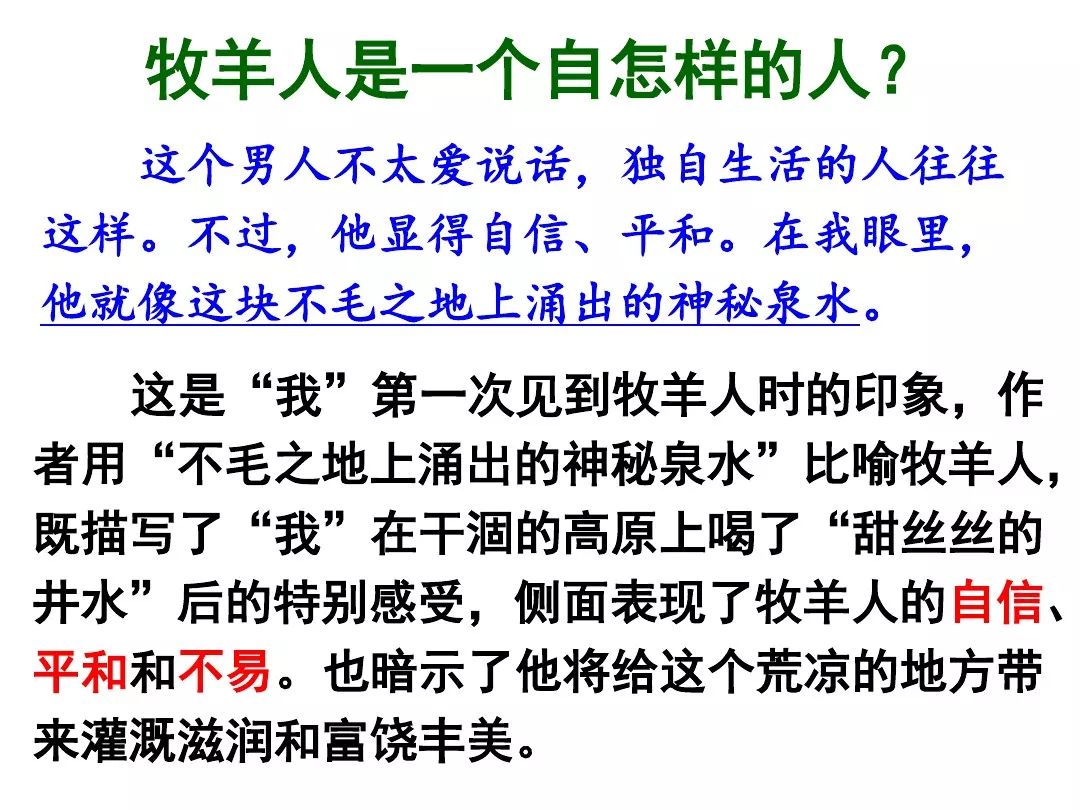 牧羊人是一个自怎样的人？

这个男人不太爱说话，独自生活的人往往这样。不过，他显得自信、平和。在我眼里，他就像这块不毛之地上涌出的神秘泉水。

这是“我”第一次见到牧羊人时的印象，作者用“不毛之地上涌出的神秘泉水”比喻牧羊人，既描写了“我”在干涸的高原上喝了“甜丝丝的井水”后的特别感受，侧面表现了牧羊人的自信、平和和不易。也暗示了他将给这个荒凉的地方带来灌溉滋润和富饶丰美。